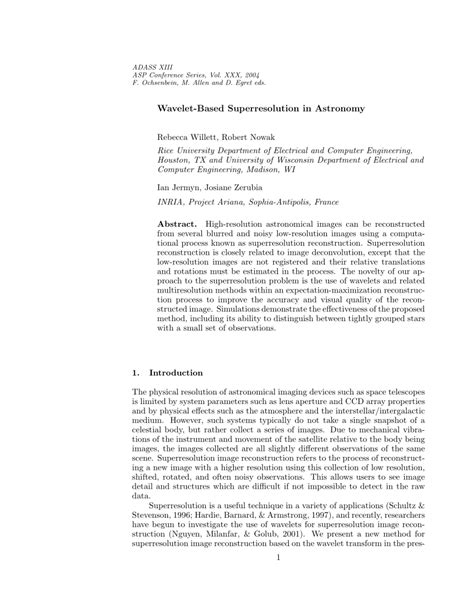 ADASS XIII
ASP Conference Series, Vol. XXX, 2004
F. Ochsenbein, M. Allen and D. Egret eds.

Wavelet-Based Superresolution in Astronomy

Rebecca Willett, Robert Nowak

Rice University Department of Electrical and Computer Engineering, Houston, TX and University of Wisconsin Department of Electrical and Computer Engineering, Madison, WI

Ian Jermyn, Josiane Zerubia

INRIA, Project Ariana, Sophia-Antipolis, France

Abstract. High-resolution astronomical images can be reconstructed from several blurred and noisy low-resolution images using a computational process known as superresolution reconstruction. Superresolution reconstruction is closely related to image deconvolution, except that the low-resolution images are not registered and their relative translations and rotations must be estimated in the process. The novelty of our approach to the superresolution problem is the use of wavelets and related multiresolution methods within an expectation-maximization reconstruction process to improve the accuracy and visual quality of the reconstructed image. Simulations demonstrate the effectiveness of the proposed method, including its ability to distinguish between tightly grouped stars with a small set of observations.

1. Introduction

The physical resolution of astronomical imaging devices such as space telescopes is limited by system parameters such as lens aperture and CCD array properties and by physical effects such as the atmosphere and the interstellar/intergalactic medium. However, such systems typically do not take a single snapshot of a celestial body, but rather collect a series of images. Due to mechanical vibrations of the instrument and movement of the satellite relative to the body being images, the images collected are all slightly different observations of the same scene. Superresolution image reconstruction refers to the process of reconstructing a new image with a higher resolution using this collection of low resolution, shifted, rotated, and often noisy observations. This allows users to see image detail and structures which are difficult if not impossible to detect in the raw data.

Superresolution is a useful technique in a variety of applications (Schultz & Stevenson, 1996; Hardie, Barnard, & Armstrong, 1997), and recently, researchers have begun to investigate the use of wavelets for superresolution image reconstruction (Nguyen, Milanfar, & Golub, 2001). We present a new method for superresolution image reconstruction based on the wavelet transform in the pres-

1